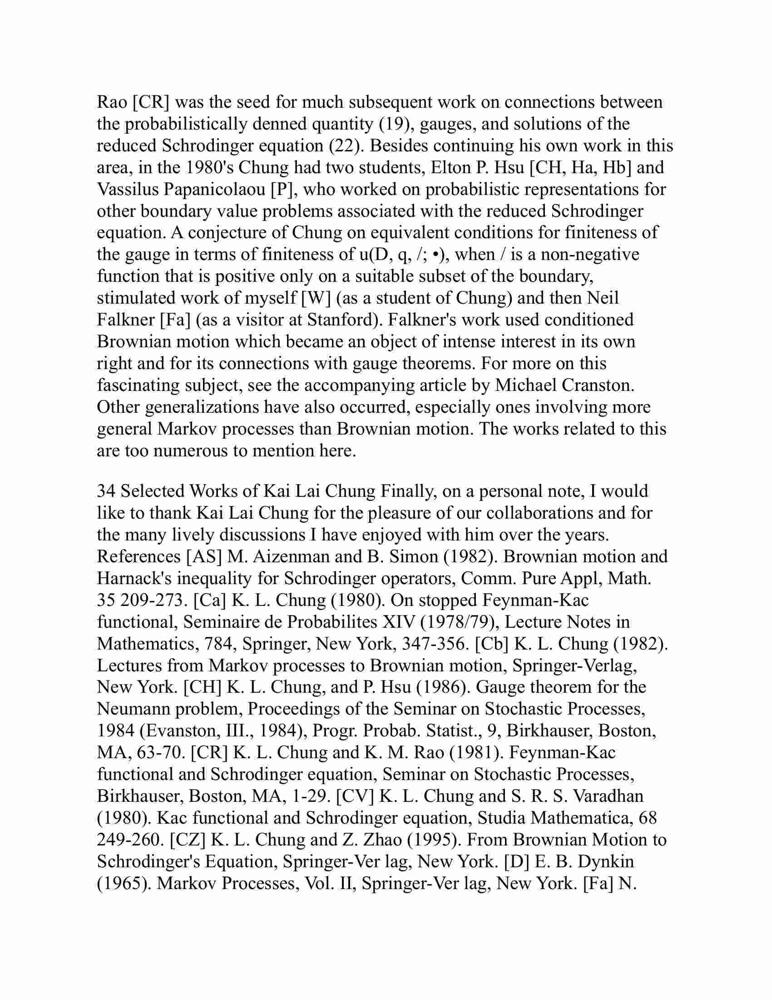 Rao [CR] was the seed for much subsequent work on connections between the probabilistically denned quantity (19), gauges, and solutions of the reduced Schrodinger equation (22). Besides continuing his own work in this area, in the 1980's Chung had two students, Elton P. Hsu [CH, Ha, Hb] and Vassilus Papanicolaou [P], who worked on probabilistic representations for other boundary value problems associated with the reduced Schrodinger equation. A conjecture of Chung on equivalent conditions for finiteness of the gauge in terms of finiteness of u(D, q, /; •), when / is a non-negative function that is positive only on a suitable subset of the boundary, stimulated work of myself [W] (as a student of Chung) and then Neil Falkner [Fa] (as a visitor at Stanford). Falkner's work used conditioned Brownian motion which became an object of intense interest in its own right and for its connections with gauge theorems. For more on this fascinating subject, see the accompanying article by Michael Cranston. Other generalizations have also occurred, especially ones involving more general Markov processes than Brownian motion. The works related to this are too numerous to mention here.

34 Selected Works of Kai Lai Chung Finally, on a personal note, I would like to thank Kai Lai Chung for the pleasure of our collaborations and for the many lively discussions I have enjoyed with him over the years. References [AS] M. Aizenman and B. Simon (1982). Brownian motion and Harnack's inequality for Schrodinger operators, Comm. Pure Appl, Math. 35 209-273. [Ca] K. L. Chung (1980). On stopped Feynman-Kac functional, Seminaire de Probabilites XIV (1978/79), Lecture Notes in Mathematics, 784, Springer, New York, 347-356. [Cb] K. L. Chung (1982). Lectures from Markov processes to Brownian motion, Springer-Verlag, New York. [CH] K. L. Chung, and P. Hsu (1986). Gauge theorem for the Neumann problem, Proceedings of the Seminar on Stochastic Processes, 1984 (Evanston, III., 1984), Progr. Probab. Statist., 9, Birkhauser, Boston, MA, 63-70. [CR] K. L. Chung and K. M. Rao (1981). Feynman-Kac functional and Schrodinger equation, Seminar on Stochastic Processes, Birkhauser, Boston, MA, 1-29. [CV] K. L. Chung and S. R. S. Varadhan (1980). Kac functional and Schrodinger equation, Studia Mathematica, 68 249-260. [CZ] K. L. Chung and Z. Zhao (1995). From Brownian Motion to Schrodinger's Equation, Springer-Ver lag, New York. [D] E. B. Dynkin (1965). Markov Processes, Vol. II, Springer-Ver lag, New York. [Fa] N.